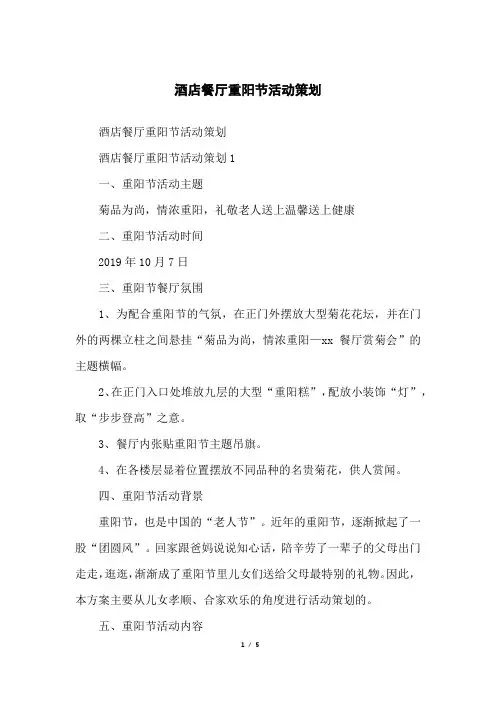 酒店餐厅重阳节活动策划

酒店餐厅重阳节活动策划

酒店餐厅重阳节活动策划1

一、重阳节活动主题

菊品为尚，情浓重阳，礼敬老人送上温馨送上健康

二、重阳节活动时间

2019年10月7日

三、重阳节餐厅氛围

1、为配合重阳节的气氛，在正门外摆放大型菊花花坛，并在门外的两棵立柱之间悬挂“菊品为尚，情浓重阳—xx 餐厅赏菊会”的主题横幅。

2、在正门入口处堆放九层的大型“重阳糕”，配放小装饰“灯”，取“步步登高”之意。

3、餐厅内张贴重阳节主题吊旗。

4、在各楼层显着位置摆放不同品种的名贵菊花，供人赏闻。

四、重阳节活动背景

重阳节，也是中国的“老人节”。近年的重阳节，逐渐掀起了一股“团圆风”。回家跟爸妈说说知心话，陪辛劳了一辈子的父母出门走走，逛逛，渐渐成了重阳节里儿女们送给父母最特别的礼物。因此，本方案主要从儿女孝顺、合家欢乐的角度进行活动策划的。

五、重阳节活动内容

1 / 5